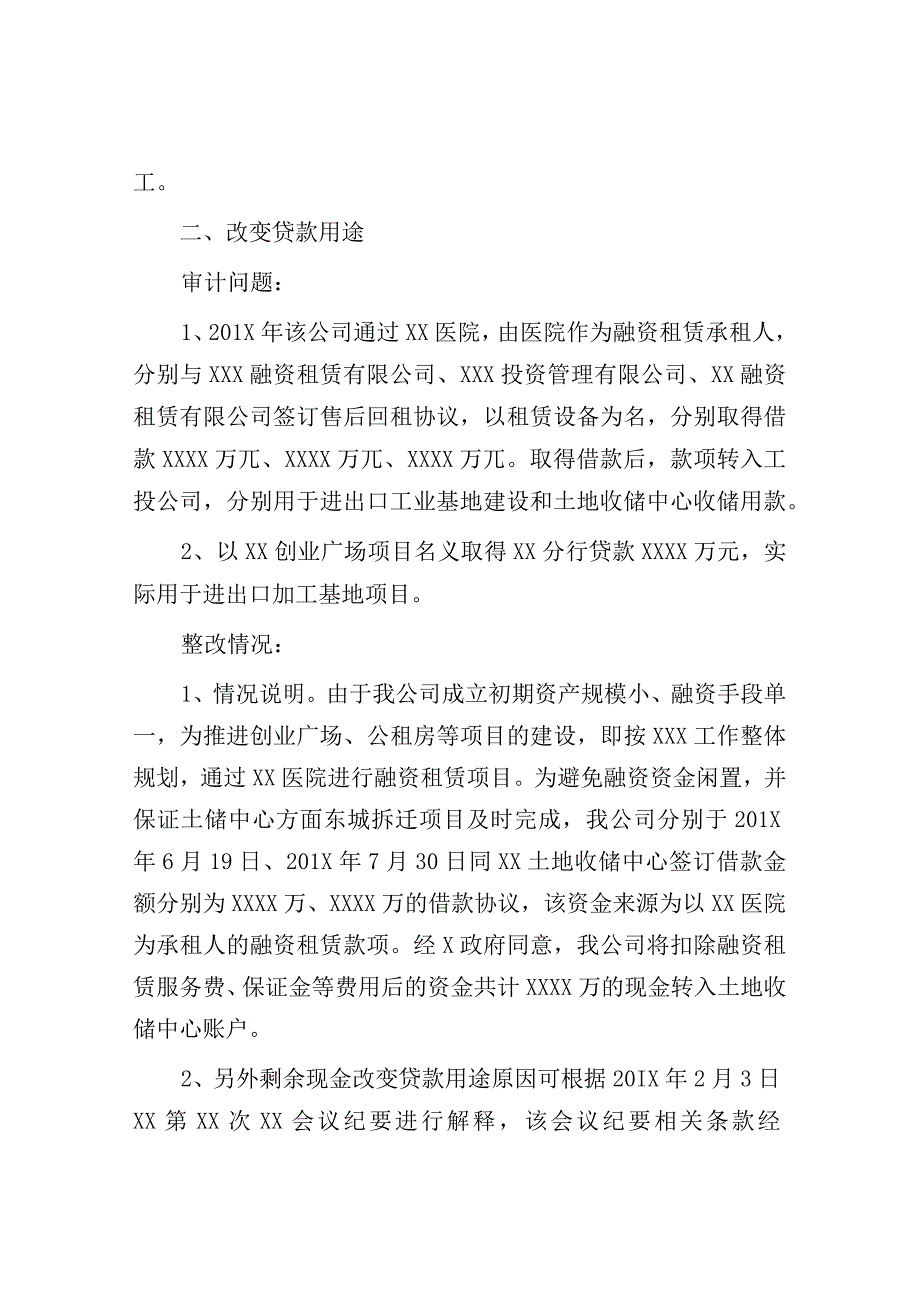 工。

二、改变贷款用途

审计问题：

1、201X年该公司通过XX医院，由医院作为融资租赁承租人，分别与XXX融资租赁有限公司、XXX投资管理有限公司、XX融资租赁有限公司签订售后回租协议，以租赁设备为名，分别取得借款XXXX万兀、XXXX万兀、XXXX万兀。取得借款后，款项转入工投公司，分别用于进出口工业基地建设和土地收储中心收储用款。

2、以XX创业广场项目名义取得XX分行贷款XXXX万元，实际用于进出口加工基地项目。

整改情况：

1、情况说明。由于我公司成立初期资产规模小、融资手段单一，为推进创业广场、公租房等项目的建设，即按XXX工作整体规划，通过XX医院进行融资租赁项目。为避免融资资金闲置，并保证土储中心方面东城拆迁项目及时完成，我公司分别于201X年6月19日、201X年7月30日同XX土地收储中心签订借款金额分别为XXXX万、XXXX万的借款协议，该资金来源为以XX医院为承租人的融资租赁款项。经X政府同意，我公司将扣除融资租赁服务费、保证金等费用后的资金共计XXXX万的现金转入土地收储中心账户。

2、另外剩余现金改变贷款用途原因可根据20IX年2月3日XX第XX次XX会议纪要进行解释，该会议纪要相关条款经